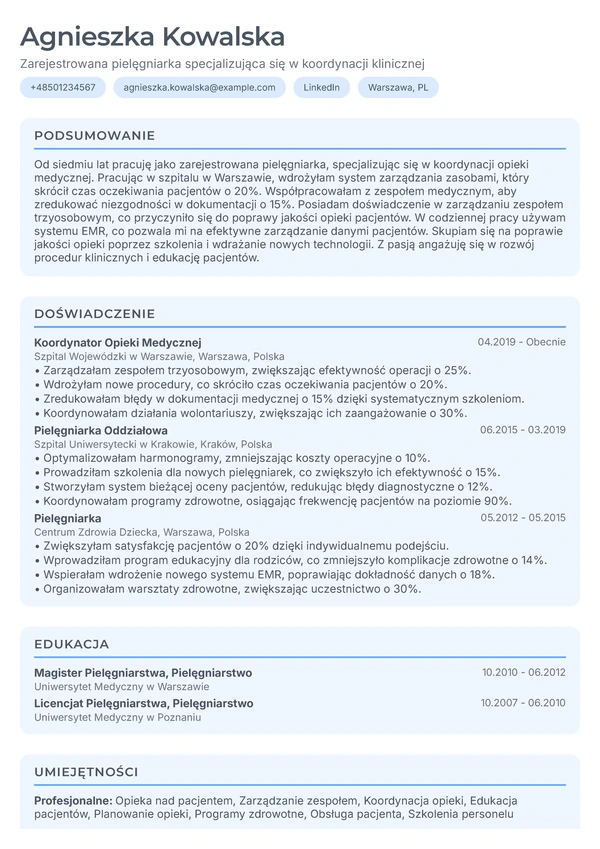 Agnieszka Kowalska

Zarejestrowana pielęgniarka specjalizująca się w koordynacji klinicznej

+48501234567 agnieszka.kowalska@example.com LinkedIn Warszawa, PL

PODSUMOWANIE

Od siedmiu lat pracuję jako zarejestrowana pielęgniarka, specjalizując się w koordynacji opieki medycznej. Pracując w szpitalu w Warszawie, wdrożyłam system zarządzania zasobami, który skrócił czas oczekiwania pacjentów o 20%. Współpracowałam z zespołem medycznym, aby zredukować niezgodności w dokumentacji o 15%. Posiadam doświadczenie w zarządzaniu zespołem trzyosobowym, co przyczyniło się do poprawy jakości opieki pacjentów. W codziennej pracy używam systemu EMR, co pozwala mi na efektywne zarządzanie danymi pacjentów. Skupiam się na poprawie jakości opieki poprzez szkolenia i wdrażanie nowych technologii. Z pasją angażuję się w rozwój procedur klinicznych i edukację pacjentów.

DOŚWIADCZENIE

Koordynator Opieki Medycznej
04.2019 - Obecnie
Szpital Wojewódzki w Warszawie, Warszawa, Polska
• Zarządzałam zespołem trzyosobowym, zwiększając efektywność operacji o 25%.
• Wdrożyłam nowe procedury, co skróciło czas oczekiwania pacjentów o 20%.
• Zredukowałam błędy w dokumentacji medycznej o 15% dzięki systematycznym szkoleniom.
• Koordynowałam działania wolontariuszy, zwiększając ich zaangażowanie o 30%.

Pielęgniarka Oddziałowa
06.2015 - 03.2019
Szpital Uniwersytecki w Krakowie, Kraków, Polska
• Optymalizowałam harmonogramy, zmniejszając koszty operacyjne o 10%.
• Prowadziłam szkolenia dla nowych pielęgniarek, co zwiększyło ich efektywność o 15%.
• Stworzyłam system bieżącej oceny pacjentów, redukując błędy diagnostyczne o 12%.
• Koordynowałam programy zdrowotne, osiągając frekwencję pacjentów na poziomie 90%.

Pielęgniarka
05.2012 - 05.2015
Centrum Zdrowia Dziecka, Warszawa, Polska
• Zwiększyłam satysfakcję pacjentów o 20% dzięki indywidualnemu podejściu.
• Wprowadziłam program edukacyjny dla rodziców, co zmniejszyło komplikacje zdrowotne o 14%.
• Wspierałam wdrożenie nowego systemu EMR, poprawiając dokładność danych o 18%.
• Organizowałam warsztaty zdrowotne, zwiększając uczestnictwo o 30%.

EDUKACJA

Magister Pielęgniarstwa, Pielęgniarstwo
10.2010 - 06.2012
Uniwersytet Medyczny w Warszawie

Licencjat Pielęgniarstwa, Pielęgniarstwo
10.2007 - 06.2010
Uniwersytet Medyczny w Poznaniu

UMIEJĘTNOŚCI

Profesjonalne: Opieka nad pacjentem, Zarządzanie zespołem, Koordynacja opieki, Edukacja pacjentów, Planowanie opieki, Programy zdrowotne, Obsługa pacjenta, Szkolenia personelu